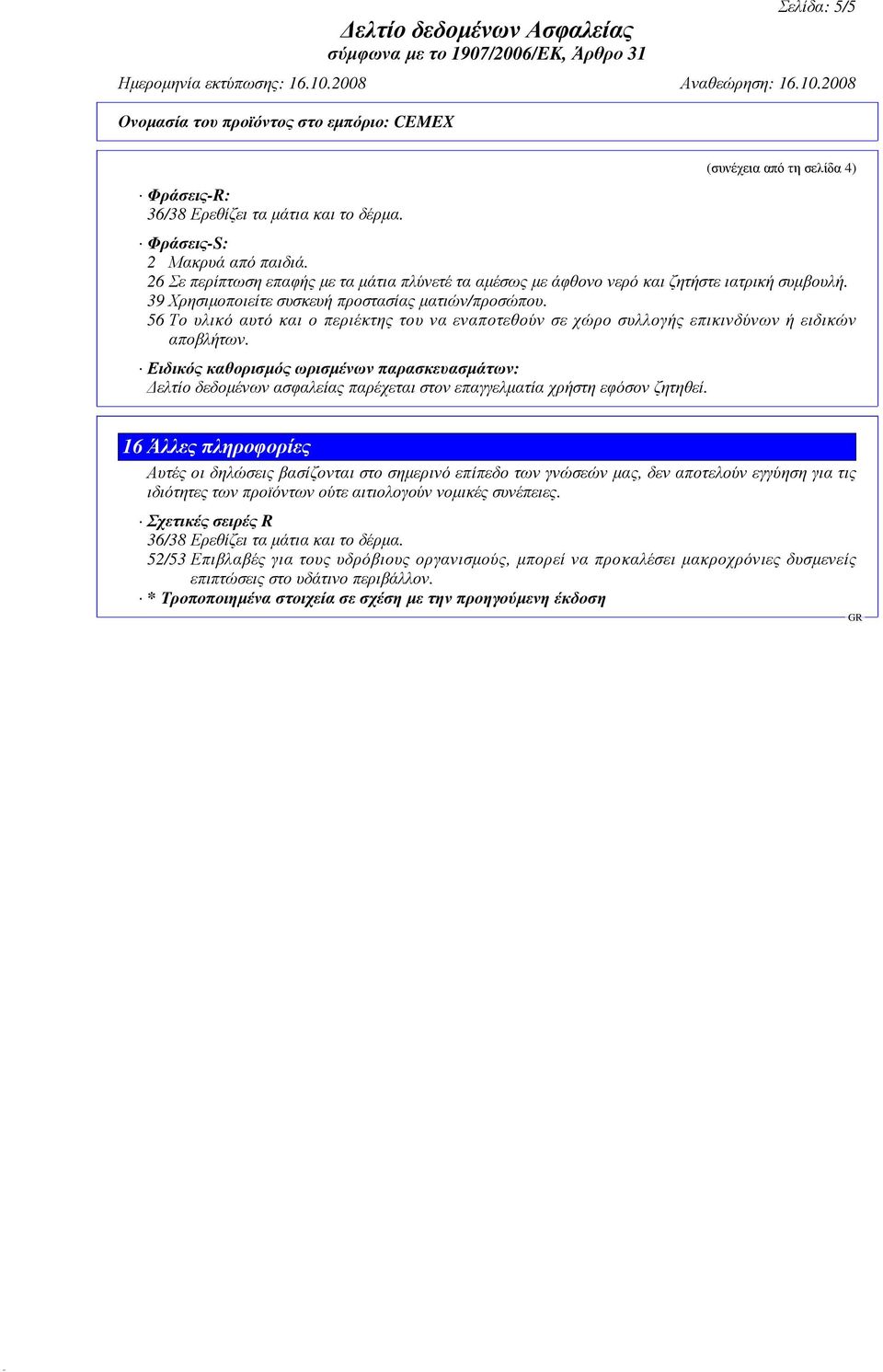 Σελίδα: 5/5

Δελτίο δεδομένων Ασφαλείας
σύμφωνα με το 1907/2006/ΕΚ, Άρθρο 31

Ημερομηνία εκτύπωσης: 16.10.2008 Αναθεώρηση: 16.10.2008

Ονομασία του προϊόντος στο εμπόριο: CEMEX

(συνέχεια από τη σελίδα 4)

· Φράσεις-R:
36/38 Ερεθίζει τα μάτια και το δέρμα.

· Φράσεις-S:
2 Μακρυά από παιδιά.
26 Σε περίπτωση επαφής με τα μάτια πλύνετέ τα αμέσως με άφθονο νερό και ζητήστε ιατρική συμβουλή.
39 Χρησιμοποιείτε συσκευή προστασίας ματιών/προσώπου.
56 Το υλικό αυτό και ο περιέκτης του να εναποτεθούν σε χώρο συλλογής επικινδύνων ή ειδικών αποβλήτων.

· Ειδικός καθορισμός ωρισμένων παρασκευασμάτων:
Δελτίο δεδομένων ασφαλείας παρέχεται στον επαγγελματία χρήστη εφόσον ζητηθεί.

16 Άλλες πληροφορίες

Αυτές οι δηλώσεις βασίζονται στο σημερινό επίπεδο των γνώσεών μας, δεν αποτελούν εγγύηση για τις ιδιότητες των προϊόντων ούτε αιτιολογούν νομικές συνέπειες.

· Σχετικές σειρές R
36/38 Ερεθίζει τα μάτια και το δέρμα.
52/53 Επιβλαβές για τους υδρόβιους οργανισμούς, μπορεί να προκαλέσει μακροχρόνιες δυσμενείς επιπτώσεις στο υδάτινο περιβάλλον.

· * Τροποποιημένα στοιχεία σε σχέση με την προηγούμενη έκδοση

GR